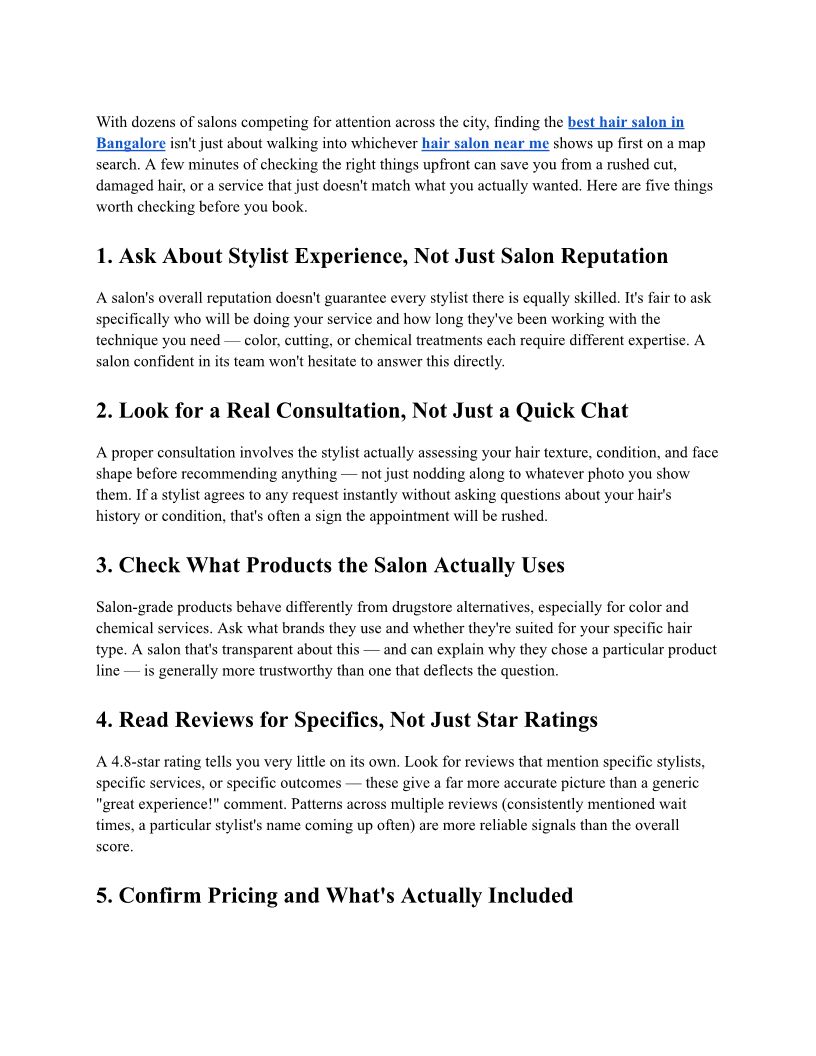 With dozens of salons competing for attention across the city, finding the best hair salon in Bangalore isn't just about walking into whichever hair salon near me shows up first on a map search. A few minutes of checking the right things upfront can save you from a rushed cut, damaged hair, or a service that just doesn't match what you actually wanted. Here are five things worth checking before you book.

1. Ask About Stylist Experience, Not Just Salon Reputation

A salon's overall reputation doesn't guarantee every stylist there is equally skilled. It's fair to ask specifically who will be doing your service and how long they've been working with the technique you need — color, cutting, or chemical treatments each require different expertise. A salon confident in its team won't hesitate to answer this directly.

2. Look for a Real Consultation, Not Just a Quick Chat

A proper consultation involves the stylist actually assessing your hair texture, condition, and face shape before recommending anything — not just nodding along to whatever photo you show them. If a stylist agrees to any request instantly without asking questions about your hair's history or condition, that's often a sign the appointment will be rushed.

3. Check What Products the Salon Actually Uses

Salon-grade products behave differently from drugstore alternatives, especially for color and chemical services. Ask what brands they use and whether they're suited for your specific hair type. A salon that's transparent about this — and can explain why they chose a particular product line — is generally more trustworthy than one that deflects the question.

4. Read Reviews for Specifics, Not Just Star Ratings

A 4.8-star rating tells you very little on its own. Look for reviews that mention specific stylists, specific services, or specific outcomes — these give a far more accurate picture than a generic "great experience!" comment. Patterns across multiple reviews (consistently mentioned wait times, a particular stylist's name coming up often) are more reliable signals than the overall score.

5. Confirm Pricing and What's Actually Included